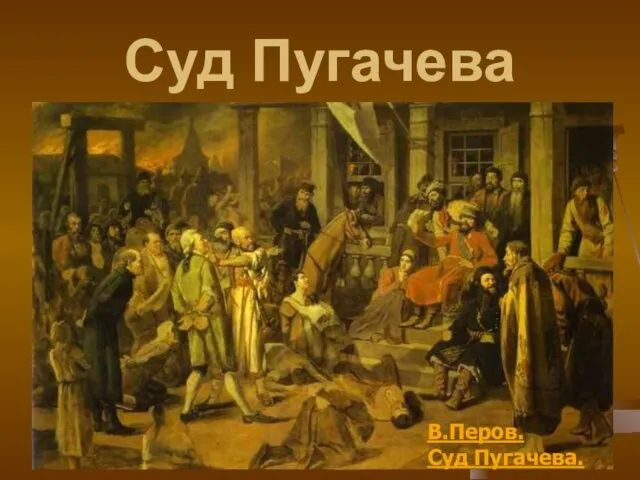 Суд Пугачева

В.Перов.
Суд Пугачева.